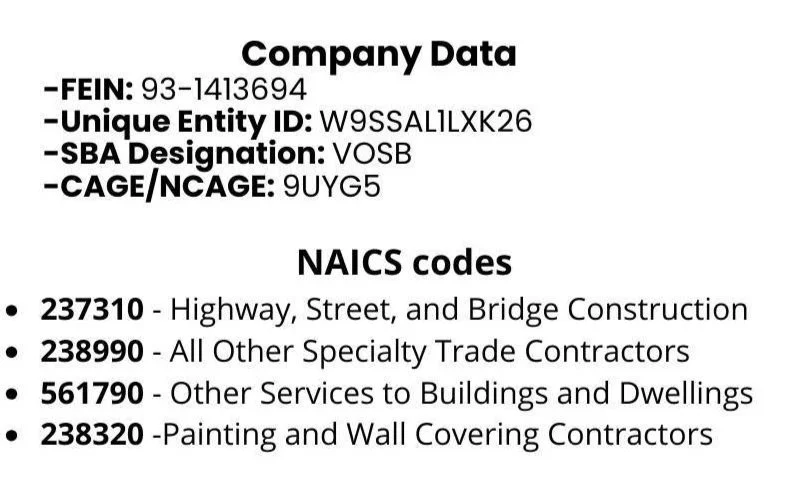 Company Data
-FEIN: 93-1413694
-Unique Entity ID: W9SSAL1LXK26
-SBA Designation: VOSB
-CAGE/NCAGE: 9UYG5

NAICS codes
• 237310 - Highway, Street, and Bridge Construction
• 238990 - All Other Specialty Trade Contractors
• 561790 - Other Services to Buildings and Dwellings
• 238320 -Painting and Wall Covering Contractors